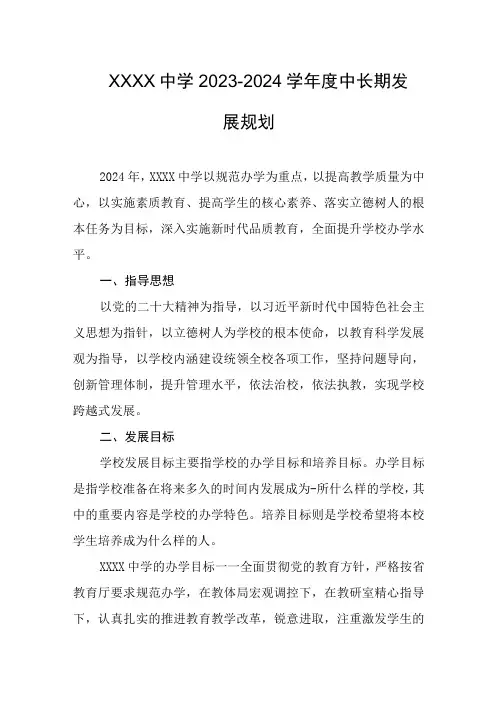 XXXX 中学 2023-2024 学年度中长期发展规划

2024 年，XXXX 中学以规范办学为重点，以提高教学质量为中心，以实施素质教育、提高学生的核心素养、落实立德树人的根本任务为目标，深入实施新时代品质教育，全面提升学校办学水平。

一、指导思想

以党的二十大精神为指导，以习近平新时代中国特色社会主义思想为指针，以立德树人为学校的根本使命，以教育科学发展观为指导，以学校内涵建设统领全校各项工作，坚持问题导向，创新管理体制，提升管理水平，依法治校，依法执教，实现学校跨越式发展。

二、发展目标

学校发展目标主要指学校的办学目标和培养目标。办学目标是指学校准备在将来多久的时间内发展成为-所什么样的学校，其中的重要内容是学校的办学特色。培养目标则是学校希望将本校学生培养成为什么样的人。

XXXX 中学的办学目标一一全面贯彻党的教育方针，严格按省教育厅要求规范办学，在教体局宏观调控下，在教研室精心指导下，认真扎实的推进教育教学改革，锐意进取，注重激发学生的